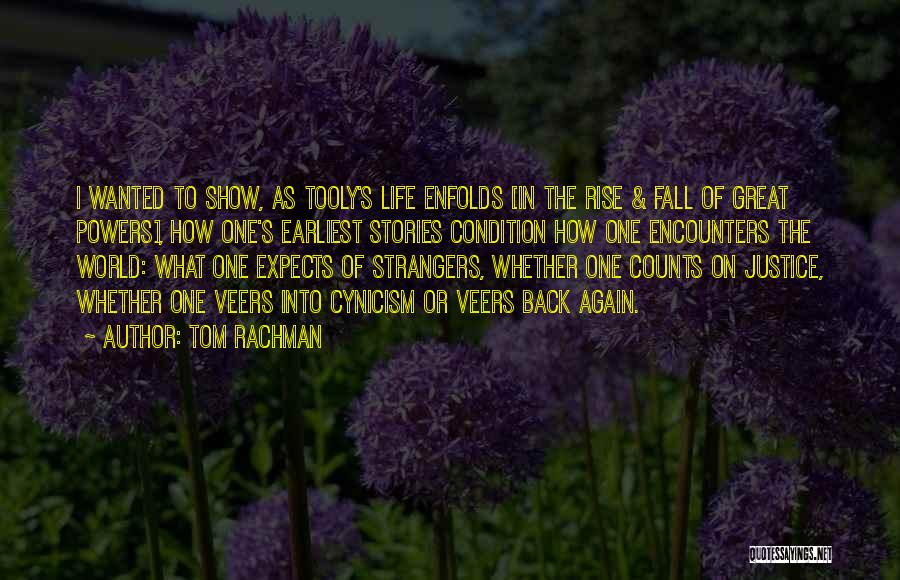 I WANTED TO SHOW, AS TOOLY'S LIFE ENFOLDS [IN THE RISE & FALL OF GREAT POWERS], HOW ONE'S EARLIEST STORIES CONDITION HOW ONE ENCOUNTERS THE WORLD: WHAT ONE EXPECTS OF STRANGERS, WHETHER ONE COUNTS ON JUSTICE, WHETHER ONE VEERS INTO CYNICISM OR VEERS BACK AGAIN.

~ AUTHOR: TOM RACHMAN

QUOTESSAYINGS.NET